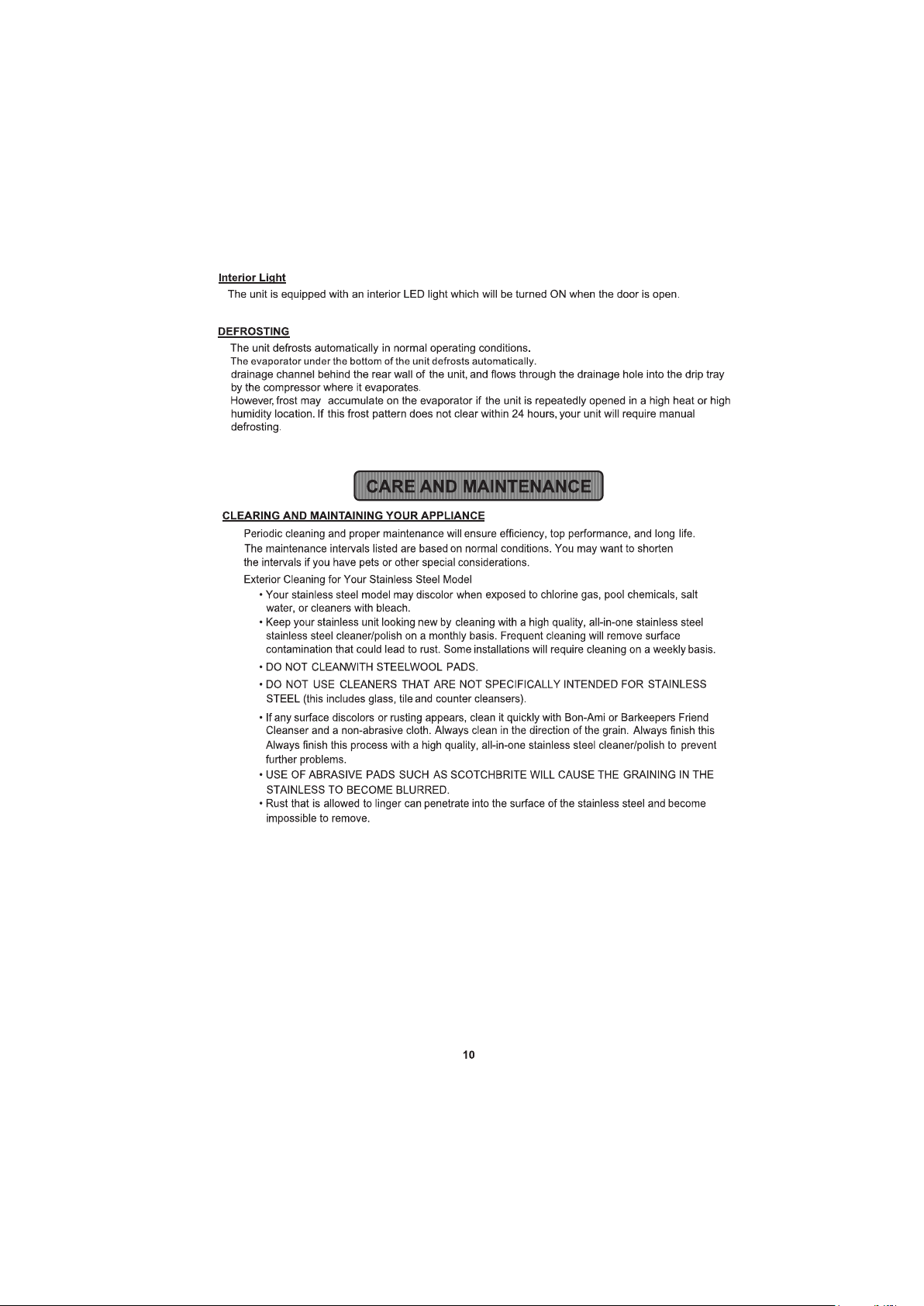 Interior Light
The unit is equipped with an interior LED light which will be turned ON when the door is open.

DEFROSTING
The unit defrosts automatically in normal operating conditions.
The evaporator under the bottom of the unit defrosts automatically.
drainage channel behind the rear wall of the unit, and flows through the drainage hole into the drip tray by the compressor where it evaporates.
However, frost may accumulate on the evaporator if the unit is repeatedly opened in a high heat or high humidity location. If this frost pattern does not clear within 24 hours, your unit will require manual defrosting.

CARE AND MAINTENANCE

CLEARING AND MAINTAINING YOUR APPLIANCE
Periodic cleaning and proper maintenance will ensure efficiency, top performance, and long life.
The maintenance intervals listed are based on normal conditions. You may want to shorten the intervals if you have pets or other special considerations.
Exterior Cleaning for Your Stainless Steel Model
• Your stainless steel model may discolor when exposed to chlorine gas, pool chemicals, salt water, or cleaners with bleach.
• Keep your stainless unit looking new by cleaning with a high quality, all-in-one stainless steel stainless steel cleaner/polish on a monthly basis. Frequent cleaning will remove surface contamination that could lead to rust. Some installations will require cleaning on a weekly basis.
• DO NOT CLEANWITH STEELWOOL PADS.
• DO NOT USE CLEANERS THAT ARE NOT SPECIFICALLY INTENDED FOR STAINLESS STEEL (this includes glass, tile and counter cleansers).
• If any surface discolors or rusting appears, clean it quickly with Bon-Ami or Barkeepers Friend Cleanser and a non-abrasive cloth. Always clean in the direction of the grain. Always finish this Always finish this process with a high quality, all-in-one stainless steel cleaner/polish to prevent further problems.
• USE OF ABRASIVE PADS SUCH AS SCOTCHBRITE WILL CAUSE THE GRAINING IN THE STAINLESS TO BECOME BLURRED.
• Rust that is allowed to linger can penetrate into the surface of the stainless steel and become impossible to remove.

10